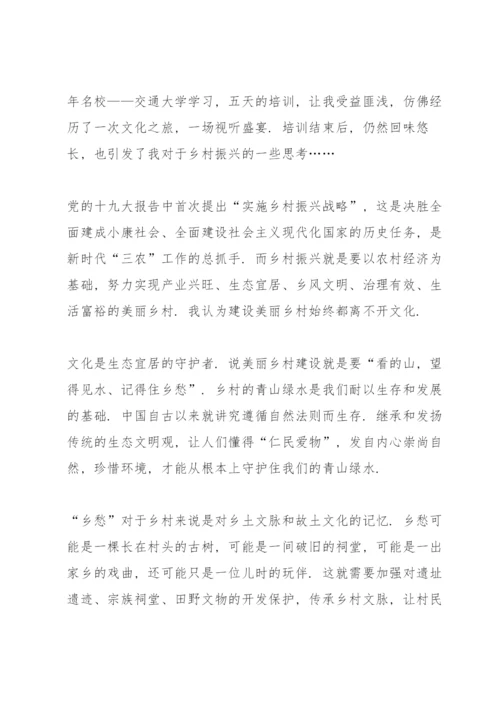 年名校——交通大学学习，五天的培训，让我受益匪浅，仿佛经历了一次文化之旅，一场视听盛宴．培训结束后，仍然回味悠长，也引发了我对于乡村振兴的一些思考……

党的十九大报告中首次提出“实施乡村振兴战略”，这是决胜全面建成小康社会、全面建设社会主义现代化国家的历史任务，是新时代“三农”工作的总抓手．而乡村振兴就是要以农村经济为基础，努力实现产业兴旺、生态宜居、乡风文明、治理有效、生活富裕的美丽乡村．我认为建设美丽乡村始终都离不开文化．

文化是生态宜居的守护者．说美丽乡村建设就是要“看的山，望得见水、记得住乡愁”．乡村的青山绿水是我们耐以生存和发展的基础．中国自古以来就讲究遵循自然法则而生存．继承和发扬传统的生态文明观，让人们懂得“仁民爱物”，发自内心崇尚自然，珍惜环境，才能从根本上守护住我们的青山绿水．

“乡愁”对于乡村来说是对乡土文脉和故土文化的记忆．乡愁可能是一棵长在村头的古树，可能是一间破旧的祠堂，可能是一出家乡的戏曲，还可能只是一位儿时的玩伴．这就需要加强对遗址遗迹、宗族祠堂、田野文物的开发保护，传承乡村文脉，让村民